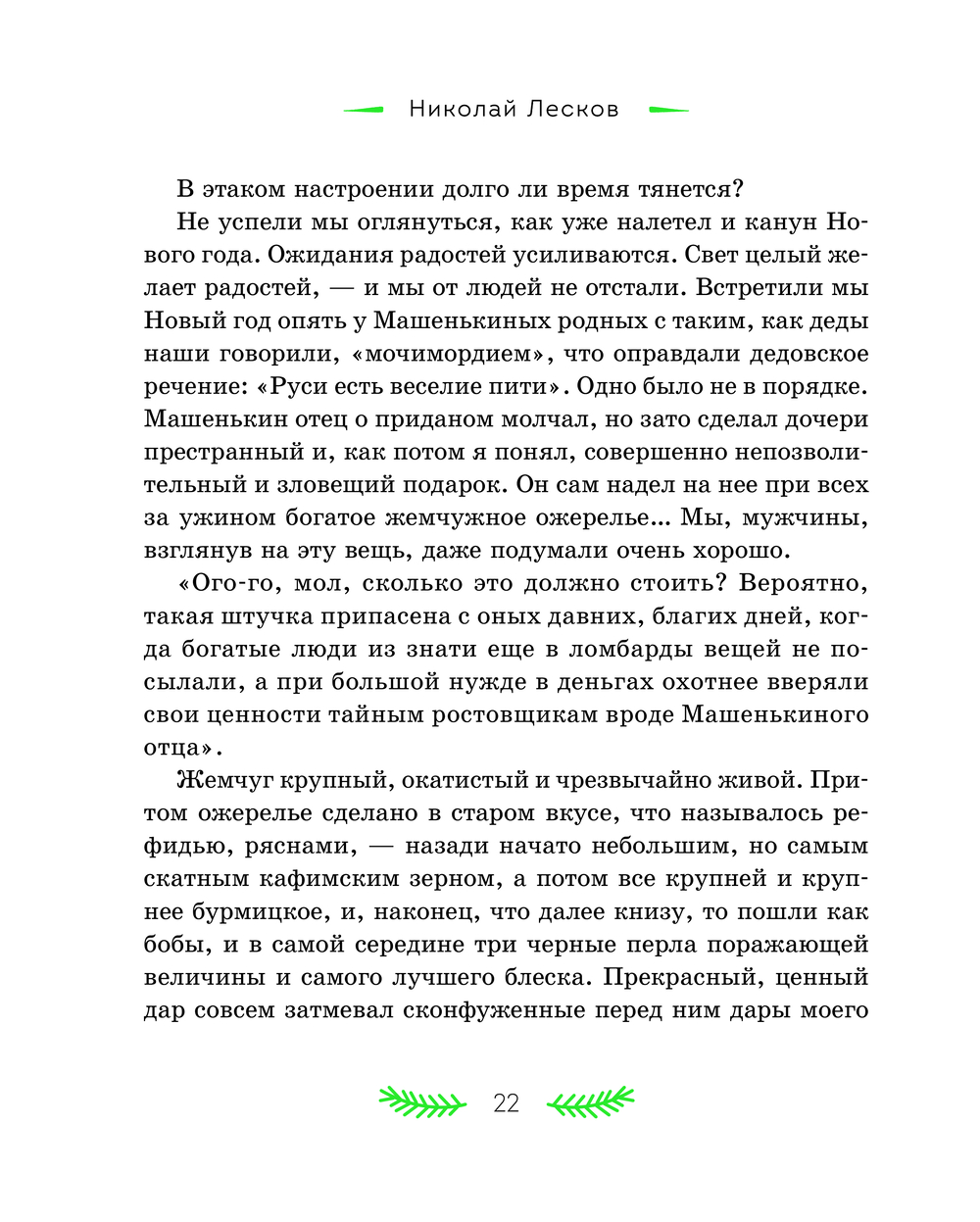 Николай Лесков

В этаком настроении долго ли время тянется?

Не успели мы оглянуться, как уже налетел и канун Нового года. Ожидания радостей усиливаются. Свет целый желает радостей, — и мы от людей не отстали. Встретили мы Новый год опять у Машенькиных родных с таким, как деды наши говорили, «мочимордием», что оправдали дедовское речение: «Руси есть веселие пити». Одно было не в порядке. Машенькин отец о приданом молчал, но зато сделал дочери престранный и, как потом я понял, совершенно непозволительный и зловещий подарок. Он сам надел на нее при всех за ужином богатое жемчужное ожерелье... Мы, мужчины, взглянув на эту вещь, даже подумали очень хорошо.

«Ого-го, мол, сколько это должно стоить? Вероятно, такая штучка припасена с оных давних, благих дней, когда богатые люди из знати еще в ломбарды вещей не посылали, а при большой нужде в деньгах охотнее вверяли свои ценности тайным ростовщикам вроде Машенькиного отца».

Жемчуг крупный, окатистый и чрезвычайно живой. Притом ожерелье сделано в старом вкусе, что называлось рефидью, ряснами, — назади начато небольшим, но самым скатным кафимским зерном, а потом все крупней и крупнее бурмицкое, и, наконец, что далее книзу, то пошли как бобы, и в самой середине три черные перла поражающей величины и самого лучшего блеска. Прекрасный, ценный дар совсем затмевал сконфуженные перед ним дары моего

22